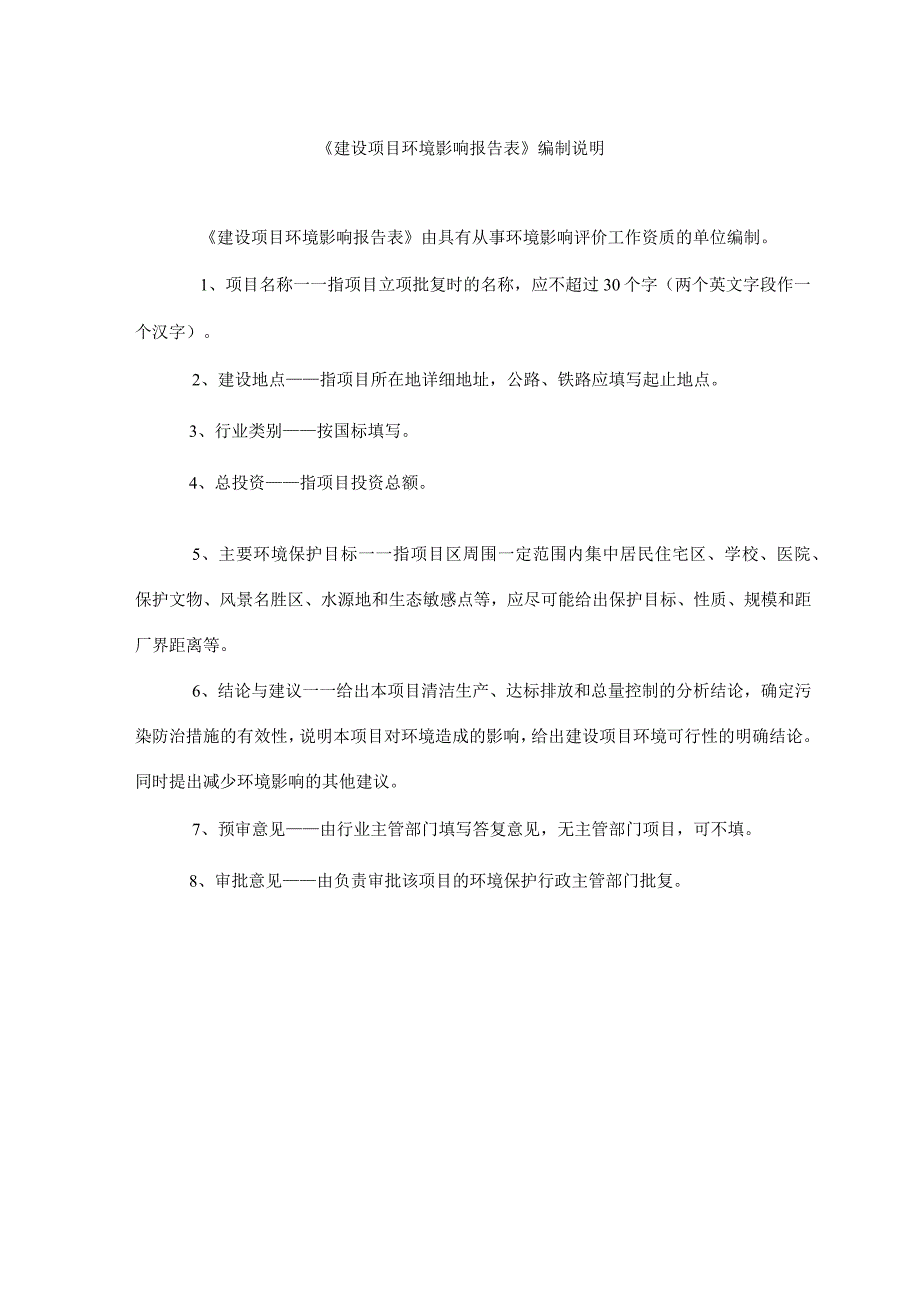 《建设项目环境影响报告表》编制说明

《建设项目环境影响报告表》由具有从事环境影响评价工作资质的单位编制。

1、项目名称一一指项目立项批复时的名称，应不超过 30 个字（两个英文字段作一个汉字）。

2、建设地点——指项目所在地详细地址，公路、铁路应填写起止地点。

3、行业类别——按国标填写。

4、总投资——指项目投资总额。

5、主要环境保护目标一一指项目区周围一定范围内集中居民住宅区、学校、医院、保护文物、风景名胜区、水源地和生态敏感点等，应尽可能给出保护目标、性质、规模和距厂界距离等。

6、结论与建议一一给出本项目清洁生产、达标排放和总量控制的分析结论，确定污染防治措施的有效性，说明本项目对环境造成的影响，给出建设项目环境可行性的明确结论。同时提出减少环境影响的其他建议。

7、预审意见——由行业主管部门填写答复意见，无主管部门项目，可不填。

8、审批意见——由负责审批该项目的环境保护行政主管部门批复。